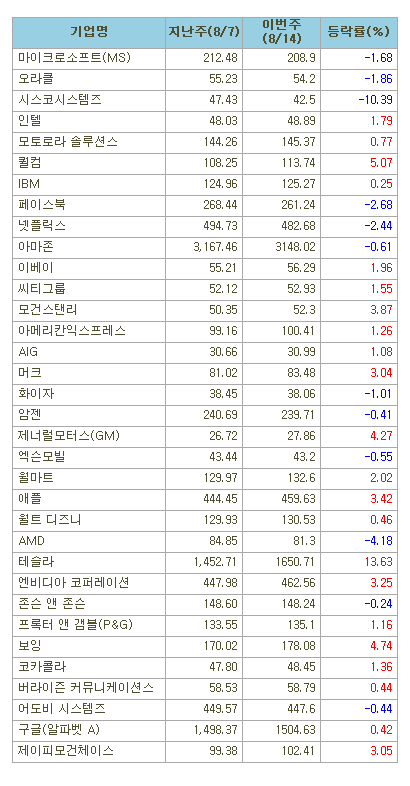 | 기업명 | 지난주(8/7) | 이번주 (8/14) | 등락률(%) |
|---|---|---|---|
| 마이크로소프트(MS) | 212.48 | 208.9 | -1.68 |
| 오라클 | 55.23 | 54.2 | -1.86 |
| 시스코시스템즈 | 47.43 | 42.5 | -10.39 |
| 인텔 | 48.03 | 48.89 | 1.79 |
| 모토로라 솔루션스 | 144.26 | 145.37 | 0.77 |
| 퀄컴 | 108.25 | 113.74 | 5.07 |
| IBM | 124.96 | 125.27 | 0.25 |
| 페이스북 | 268.44 | 261.24 | -2.68 |
| 넷플릭스 | 494.73 | 482.68 | -2.44 |
| 아마존 | 3,167.46 | 3148.02 | -0.61 |
| 이베이 | 55.21 | 56.29 | 1.96 |
| 씨티그룹 | 52.12 | 52.93 | 1.55 |
| 모건스탠리 | 50.35 | 52.3 | 3.87 |
| 아메리칸익스프레스 | 99.16 | 100.41 | 1.26 |
| AIG | 30.66 | 30.99 | 1.08 |
| 머크 | 81.02 | 83.48 | 3.04 |
| 화이자 | 38.45 | 38.06 | -1.01 |
| 암젠 | 240.69 | 239.71 | -0.41 |
| 제너럴모터스(GM) | 26.72 | 27.86 | 4.27 |
| 엑슨모빌 | 43.44 | 43.2 | -0.55 |
| 월마트 | 129.97 | 132.6 | 2.02 |
| 애플 | 444.45 | 459.63 | 3.42 |
| 월트 디즈니 | 129.93 | 130.53 | 0.46 |
| AMD | 84.85 | 81.3 | -4.18 |
| 테슬라 | 1,452.71 | 1650.71 | 13.63 |
| 엔비디아 코퍼레이션 | 447.98 | 462.56 | 3.25 |
| 존슨 앤 존슨 | 148.60 | 148.24 | -0.24 |
| 프록터 앤 갬블(P&G) | 133.55 | 135.1 | 1.16 |
| 보잉 | 170.02 | 178.08 | 4.74 |
| 코카콜라 | 47.80 | 48.45 | 1.36 |
| 버라이즌 커뮤니케이션스 | 58.53 | 58.79 | 0.44 |
| 어도비 시스템즈 | 449.57 | 447.6 | -0.44 |
| 구글(알파벳 A) | 1,498.37 | 1504.63 | 0.42 |
| 제이피모건체이스 | 99.38 | 102.41 | 3.05 |